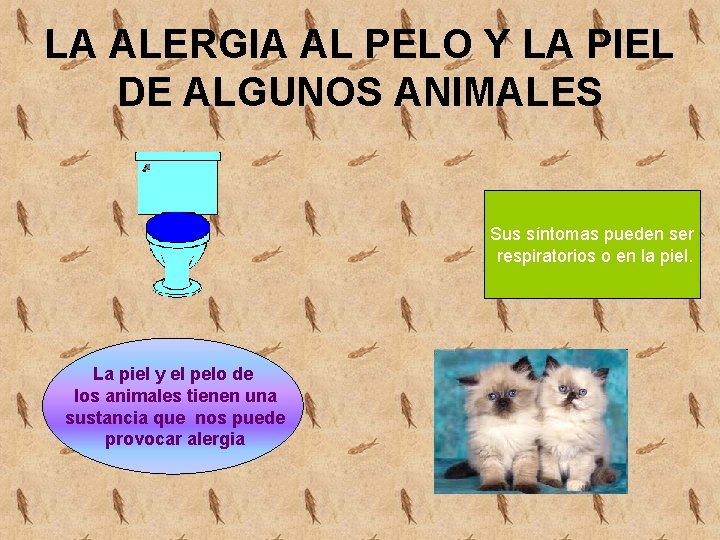 LA ALERGIA AL PELO Y LA PIEL DE ALGUNOS ANIMALES

Sus síntomas pueden ser respiratorios o en la piel.

La piel y el pelo de los animales tienen una sustancia que nos puede provocar alergia